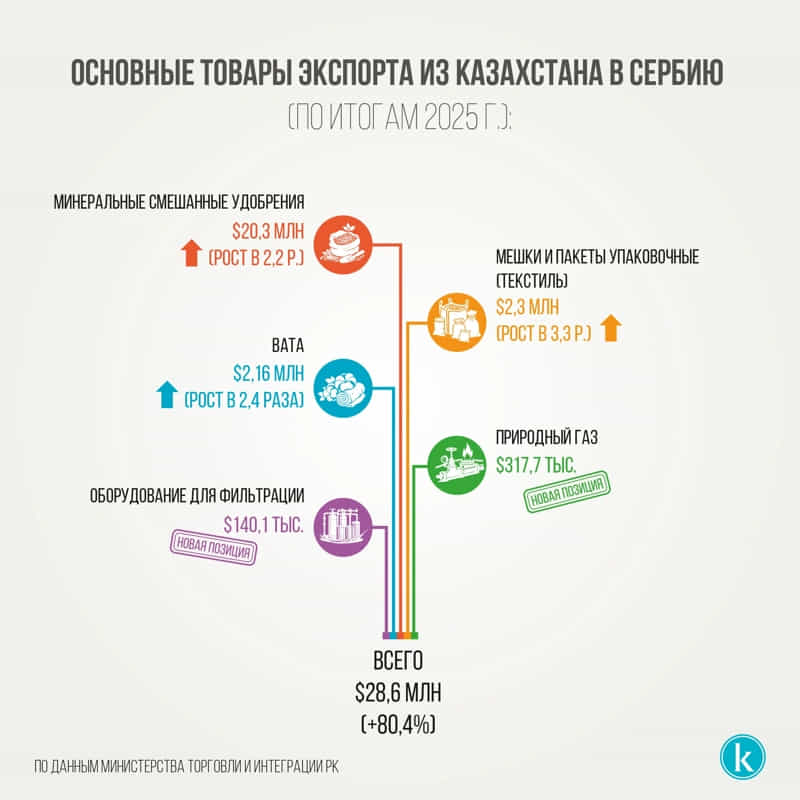 ОСНОВНЫЕ ТОВАРЫ ЭКСПОРТА ИЗ КАЗАХСТАНА В СЕРБИЮ
(ПО ИТОГАМ 2025 Г.):

МИНЕРАЛЬНЫЕ СМЕШАННЫЕ УДОБРЕНИЯ
$20,3 МЛН
(РОСТ В 2,2 Р.)

МЕШКИ И ПАКЕТЫ УПАКОВОЧНЫЕ (ТЕКСТИЛЬ)
$2,3 МЛН
(РОСТ В 3,3 Р.)

ВАТА
$2,16 МЛН
(РОСТ В 2,4 РАЗА)

ПРИРОДНЫЙ ГАЗ
$317,7 ТЫС.
НОВАЯ ПОЗИЦИЯ

ОБОРУДОВАНИЕ ДЛЯ ФИЛЬТРАЦИИ
$140,1 ТЫС.
НОВАЯ ПОЗИЦИЯ

ВСЕГО
$28,6 МЛН
(+80,4%)

ПО ДАННЫМ МИНИСТЕРСТВА ТОРГОВЛИ И ИНТЕГРАЦИИ РК

k